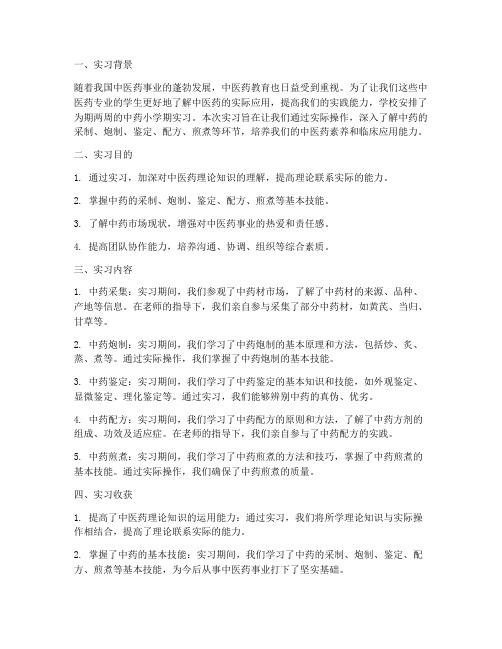 一、实习背景

随着我国中医药事业的蓬勃发展，中医药教育也日益受到重视。为了让我们这些中医药专业的学生更好地了解中医药的实际应用，提高我们的实践能力，学校安排了为期两周的中药小学期实习。本次实习旨在让我们通过实际操作，深入了解中药的采制、炮制、鉴定、配方、煎煮等环节，培养我们的中医药素养和临床应用能力。

二、实习目的

1. 通过实习，加深对中医药理论知识的理解，提高理论联系实际的能力。

2. 掌握中药的采制、炮制、鉴定、配方、煎煮等基本技能。

3. 了解中药市场现状，增强对中医药事业的热爱和责任感。

4. 提高团队协作能力，培养沟通、协调、组织等综合素质。

三、实习内容

1. 中药采集：实习期间，我们参观了中药材市场，了解了中药材的来源、品种、产地等信息。在老师的指导下，我们亲自参与采集了部分中药材，如黄芪、当归、甘草等。

2. 中药炮制：实习期间，我们学习了中药炮制的基本原理和方法，包括炒、炙、蒸、煮等。通过实际操作，我们掌握了中药炮制的基本技能。

3. 中药鉴定：实习期间，我们学习了中药鉴定的基本知识和技能，如外观鉴定、显微鉴定、理化鉴定等。通过实习，我们能够辨别中药的真伪、优劣。

4. 中药配方：实习期间，我们学习了中药配方的原则和方法，了解了中药方剂的组成、功效及适应症。在老师的指导下，我们亲自参与了中药配方的实践。

5. 中药煎煮：实习期间，我们学习了中药煎煮的方法和技巧，掌握了中药煎煮的基本技能。通过实际操作，我们确保了中药煎煮的质量。

四、实习收获

1. 提高了中医药理论知识的运用能力：通过实习，我们将所学理论知识与实际操作相结合，提高了理论联系实际的能力。

2. 掌握了中药的基本技能：实习期间，我们学习了中药的采制、炮制、鉴定、配方、煎煮等基本技能，为今后从事中医药事业打下了坚实基础。